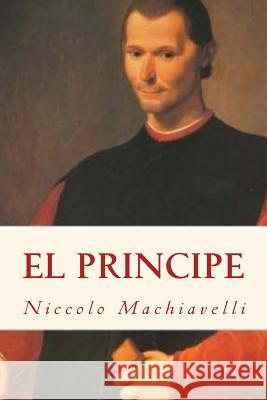 EL PRINCIPE

Niccolo Machiavelli

Kraina Książek